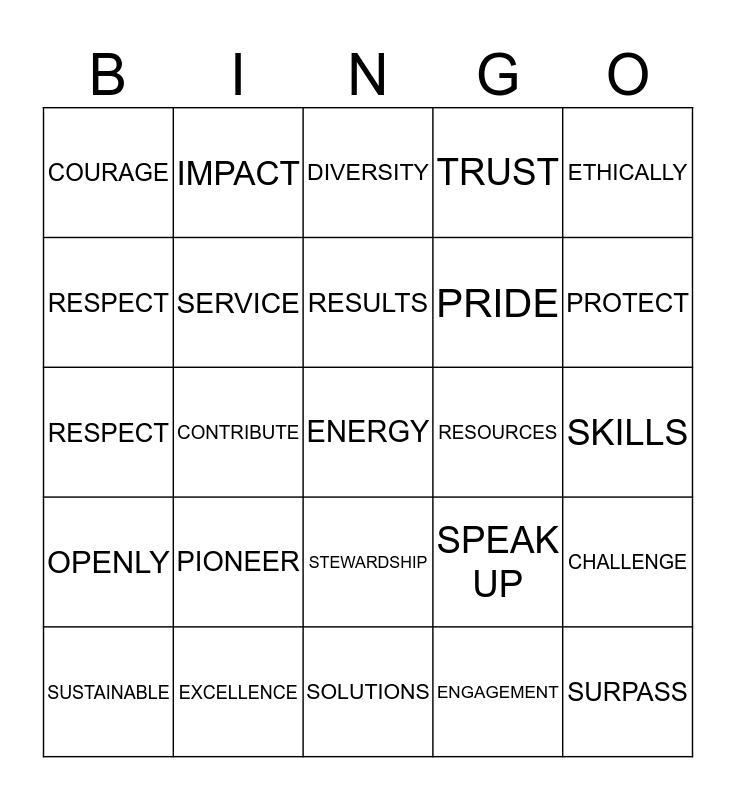 | B | I | N | G | O |
|---|---|---|---|---|
| COURAGE | IMPACT | DIVERSITY | TRUST | ETHICALLY |
| RESPECT | SERVICE | RESULTS | PRIDE | PROTECT |
| RESPECT | CONTRIBUTE | ENERGY | RESOURCES | SKILLS |
| OPENLY | PIONEER | STEWARDSHIP | SPEAK UP | CHALLENGE |
| SUSTAINABLE | EXCELLENCE | SOLUTIONS | ENGAGEMENT | SURPASS |